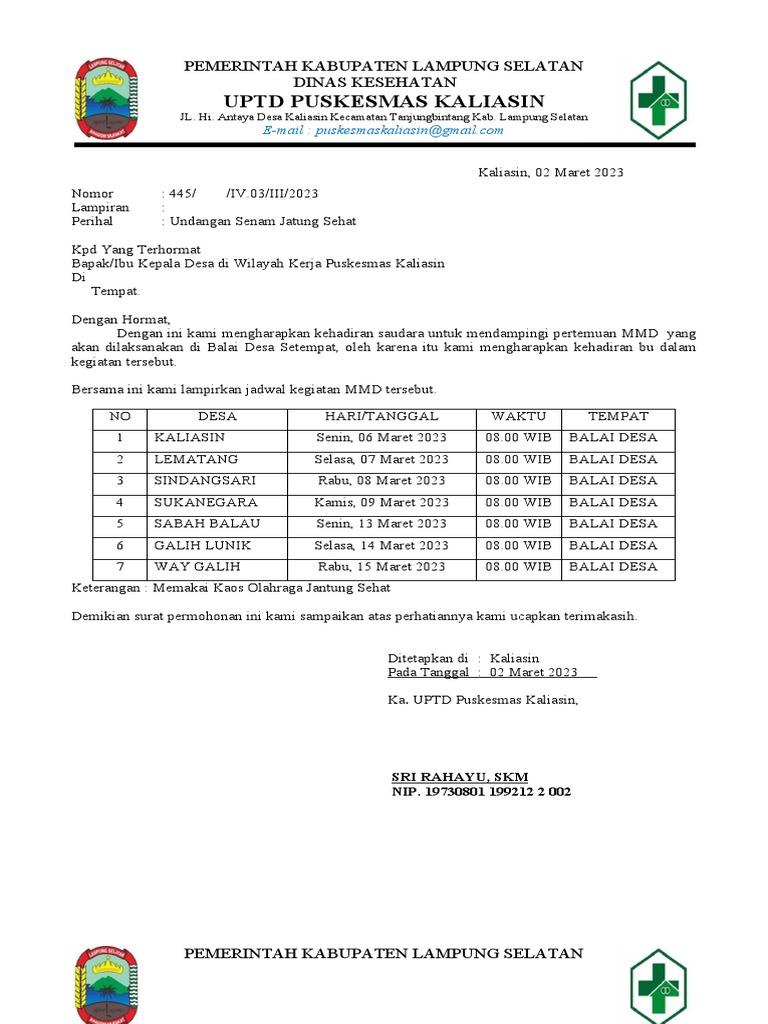 PEMERINTAH KABUPATEN LAMPUNG SELATAN
DINAS KESEHATAN
UPTD PUSKESMAS KALIASIN
JL. Hi. Antaya Desa Kaliasin Kecamatan Tanjungbintang Kab. Lampung Selatan
E-mail : puskesmaskaliasin@gmail.com

Kaliasin, 02 Maret 2023

Nomor : 445/ /IV.03/III/2023
Lampiran :
Perihal : Undangan Senam Jatung Sehat

Kpd Yang Terhormat
Bapak/Ibu Kepala Desa di Wilayah Kerja Puskesmas Kaliasin
Di
Tempat.

Dengan Hormat,
Dengan ini kami mengharapkan kehadiran saudara untuk mendampingi pertemuan MMD yang akan dilaksanakan di Balai Desa Setempat, oleh karena itu kami mengharapkan kehadiran bu dalam kegiatan tersebut.

Bersama ini kami lampirkan jadwal kegiatan MMD tersebut.

| NO | DESA | HARI/TANGGAL | WAKTU | TEMPAT |
|---|---|---|---|---|
| 1 | KALIASIN | Senin, 06 Maret 2023 | 08.00 WIB | BALAI DESA |
| 2 | LEMATANG | Selasa, 07 Maret 2023 | 08.00 WIB | BALAI DESA |
| 3 | SINDANGSARI | Rabu, 08 Maret 2023 | 08.00 WIB | BALAI DESA |
| 4 | SUKANEGARA | Kamis, 09 Maret 2023 | 08.00 WIB | BALAI DESA |
| 5 | SABAH BALAU | Senin, 13 Maret 2023 | 08.00 WIB | BALAI DESA |
| 6 | GALIH LUNIK | Selasa, 14 Maret 2023 | 08.00 WIB | BALAI DESA |
| 7 | WAY GALIH | Rabu, 15 Maret 2023 | 08.00 WIB | BALAI DESA |

Keterangan : Memakai Kaos Olahraga Jantung Sehat

Demikian surat permohonan ini kami sampaikan atas perhatiannya kami ucapkan terimakasih.

Ditetapkan di : Kaliasin
Pada Tanggal : 02 Maret 2023

Ka. UPTD Puskesmas Kaliasin,

SRI RAHAYU, SKM
NIP. 19730801 199212 2 002

PEMERINTAH KABUPATEN LAMPUNG SELATAN